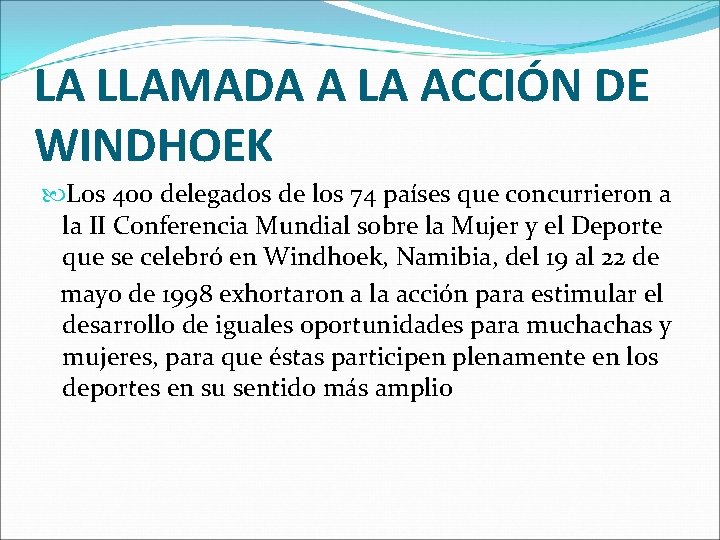 LA LLAMADA A LA ACCIÓN DE WINDHOEK

Los 400 delegados de los 74 países que concurrieron a la II Conferencia Mundial sobre la Mujer y el Deporte que se celebró en Windhoek, Namibia, del 19 al 22 de mayo de 1998 exhortaron a la acción para estimular el desarrollo de iguales oportunidades para muchachas y mujeres, para que éstas participen plenamente en los deportes en su sentido más amplio